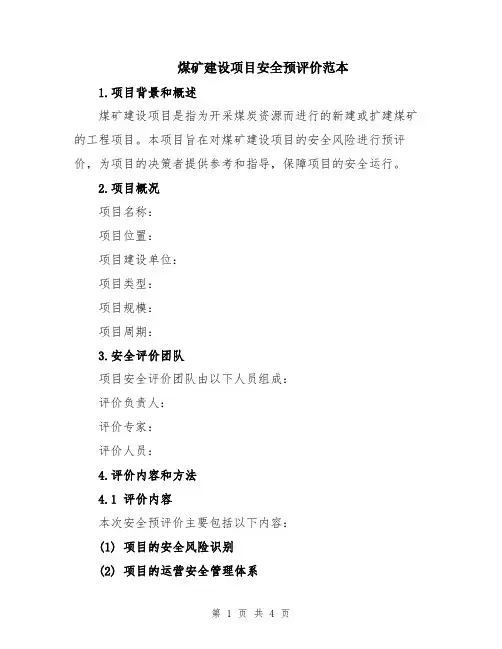 煤矿建设项目安全预评价范本

1.项目背景和概述

煤矿建设项目是指为开采煤炭资源而进行的新建或扩建煤矿的工程项目。本项目旨在对煤矿建设项目的安全风险进行预评价，为项目的决策者提供参考和指导，保障项目的安全运行。

2.项目概况

项目名称：

项目位置：

项目建设单位：

项目类型：

项目规模：

项目周期：

3.安全评价团队

项目安全评价团队由以下人员组成：

评价负责人：

评价专家：

评价人员：

4.评价内容和方法

4.1 评价内容

本次安全预评价主要包括以下内容：

(1) 项目的安全风险识别

(2) 项目的运营安全管理体系

第 1 页 共 4 页